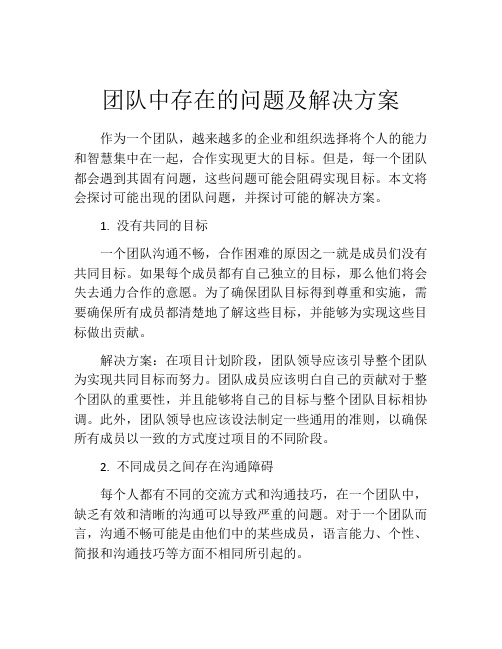 团队中存在的问题及解决方案

作为一个团队，越来越多的企业和组织选择将个人的能力和智慧集中在一起，合作实现更大的目标。但是，每一个团队都会遇到其固有问题，这些问题可能会阻碍实现目标。本文将会探讨可能出现的团队问题，并探讨可能的解决方案。

1. 没有共同的目标

一个团队沟通不畅，合作困难的原因之一就是成员们没有共同目标。如果每个成员都有自己独立的目标，那么他们将会失去通力合作的意愿。为了确保团队目标得到尊重和实施，需要确保所有成员都清楚地了解这些目标，并能够为实现这些目标做出贡献。

解决方案：在项目计划阶段，团队领导应该引导整个团队为实现共同目标而努力。团队成员应该明白自己的贡献对于整个团队的重要性，并且能够将自己的目标与整个团队目标相协调。此外，团队领导也应该设法制定一些通用的准则，以确保所有成员以一致的方式度过项目的不同阶段。

2. 不同成员之间存在沟通障碍

每个人都有不同的交流方式和沟通技巧，在一个团队中，缺乏有效和清晰的沟通可以导致严重的问题。对于一个团队而言，沟通不畅可能是由他们中的某些成员，语言能力、个性、简报和沟通技巧等方面不相同所引起的。